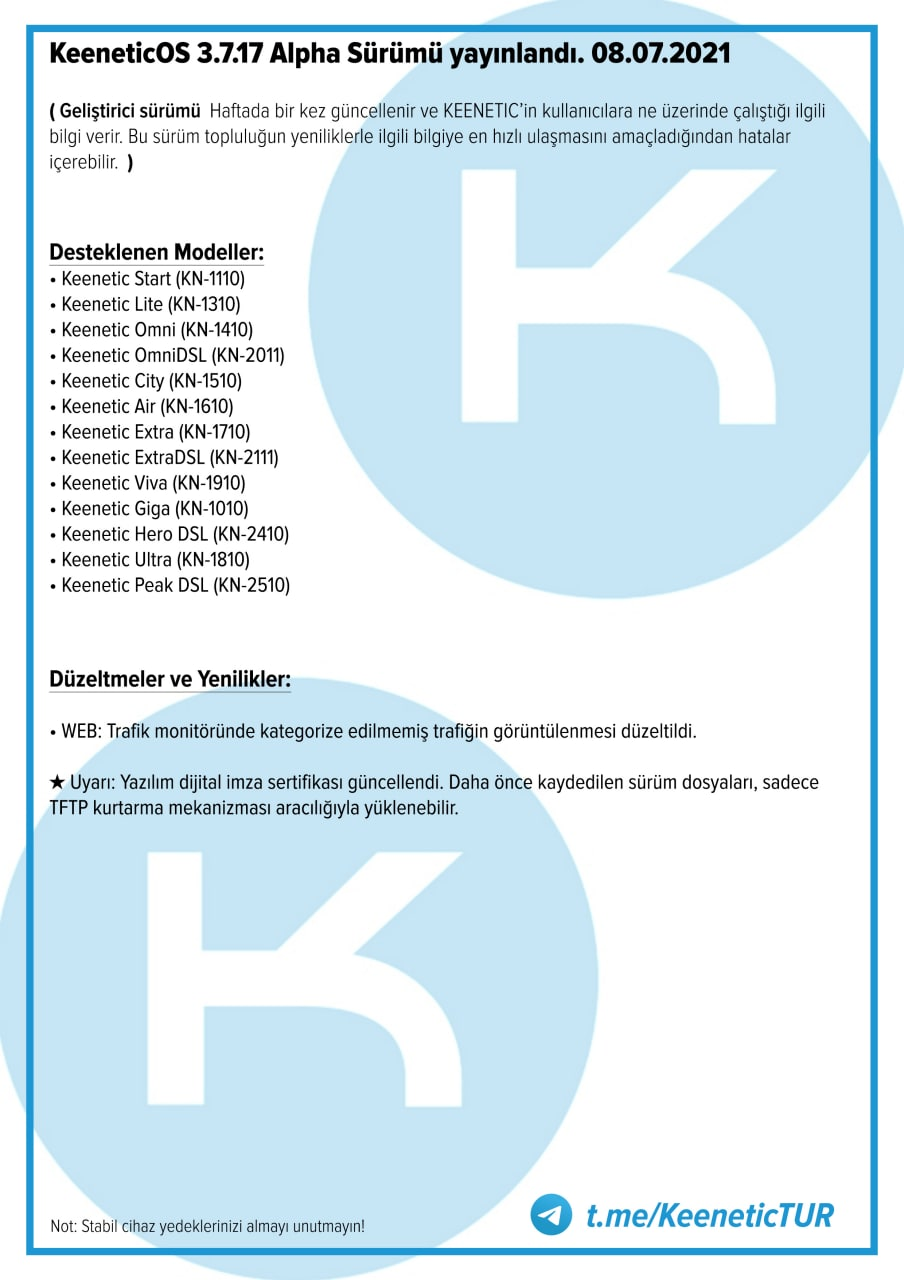 KeeneticOS 3.7.17 Alpha Sürümü yayınlandı. 08.07.2021

( Geliştirici sürümü Haftada bir kez güncellenir ve KEENETIC'in kullanıcılara ne üzerinde çalıştığı ilgili bilgi verir. Bu sürüm topluluğun yeniliklerle ilgili bilgiye en hızlı ulaşmasını amaçladığından hatalar içerebilir. )

Desteklenen Modeller:
• Keenetic Start (KN-1110)
• Keenetic Lite (KN-1310)
• Keenetic Omni (KN-1410)
• Keenetic OmniDSL (KN-2011)
• Keenetic City (KN-1510)
• Keenetic Air (KN-1610)
• Keenetic Extra (KN-1710)
• Keenetic ExtraDSL (KN-2111)
• Keenetic Viva (KN-1910)
• Keenetic Giga (KN-1010)
• Keenetic Hero DSL (KN-2410)
• Keenetic Ultra (KN-1810)
• Keenetic Peak DSL (KN-2510)

Düzeltmeler ve Yenilikler:

• WEB: Trafik monitöründe kategorize edilmemiş trafiğin görüntülenmesi düzeltildi.

★ Uyarı: Yazılım dijital imza sertifikası güncellendi. Daha önce kaydedilen sürüm dosyaları, sadece TFTP kurtarma mekanizması aracılığıyla yüklenebilir.

Not: Stabil cihaz yedeklerinizi almayı unutmayın!

t.me/KeeneticTUR